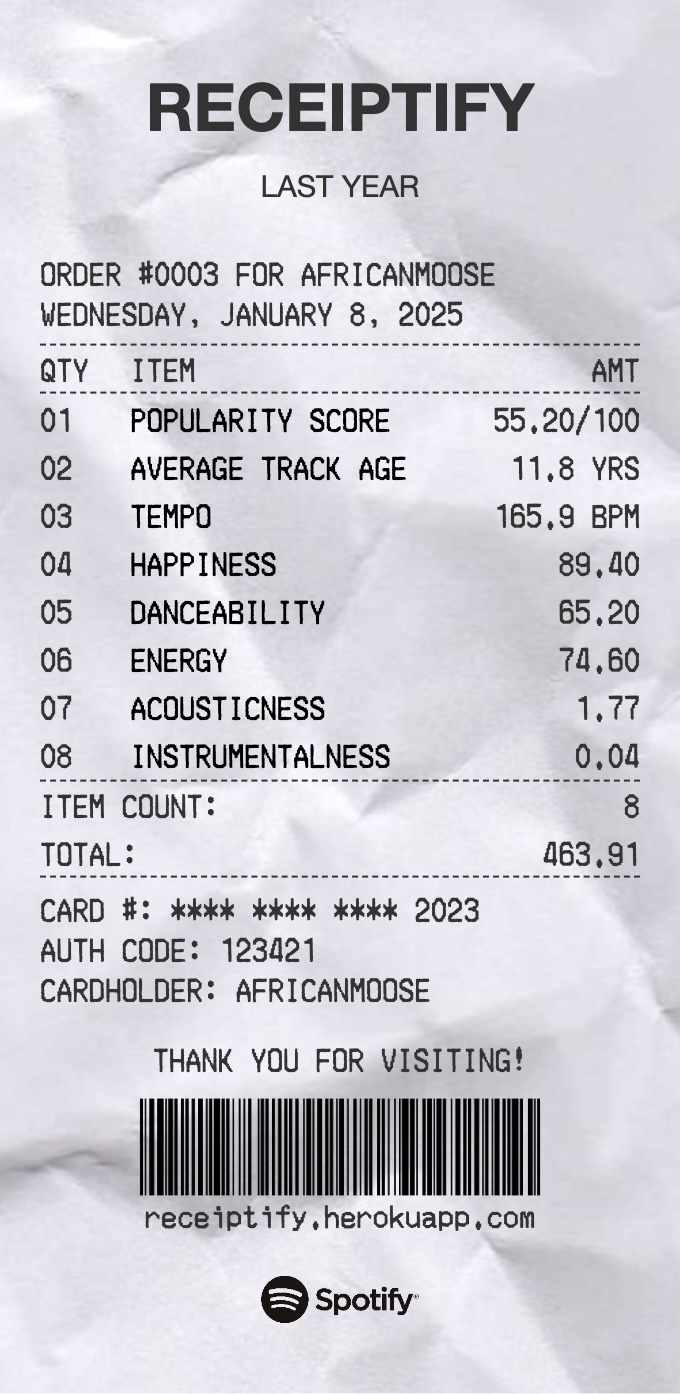 RECEIPTIFY

LAST YEAR

ORDER #0003 FOR AFRICANMOOSE
WEDNESDAY, JANUARY 8, 2025

| QTY | ITEM | AMT |
|---|---|---|
| 01 | POPULARITY SCORE | 55.20/100 |
| 02 | AVERAGE TRACK AGE | 11.8 YRS |
| 03 | TEMPO | 165.9 BPM |
| 04 | HAPPINESS | 89.40 |
| 05 | DANCEABILITY | 65.20 |
| 06 | ENERGY | 74.60 |
| 07 | ACOUSTICNESS | 1.77 |
| 08 | INSTRUMENTALNESS | 0.04 |

ITEM COUNT: 8
TOTAL: 463.91

CARD #: **** **** **** 2023
AUTH CODE: 123421
CARDHOLDER: AFRICANMOOSE

THANK YOU FOR VISITING!

receiptify.herokuapp.com

Spotify